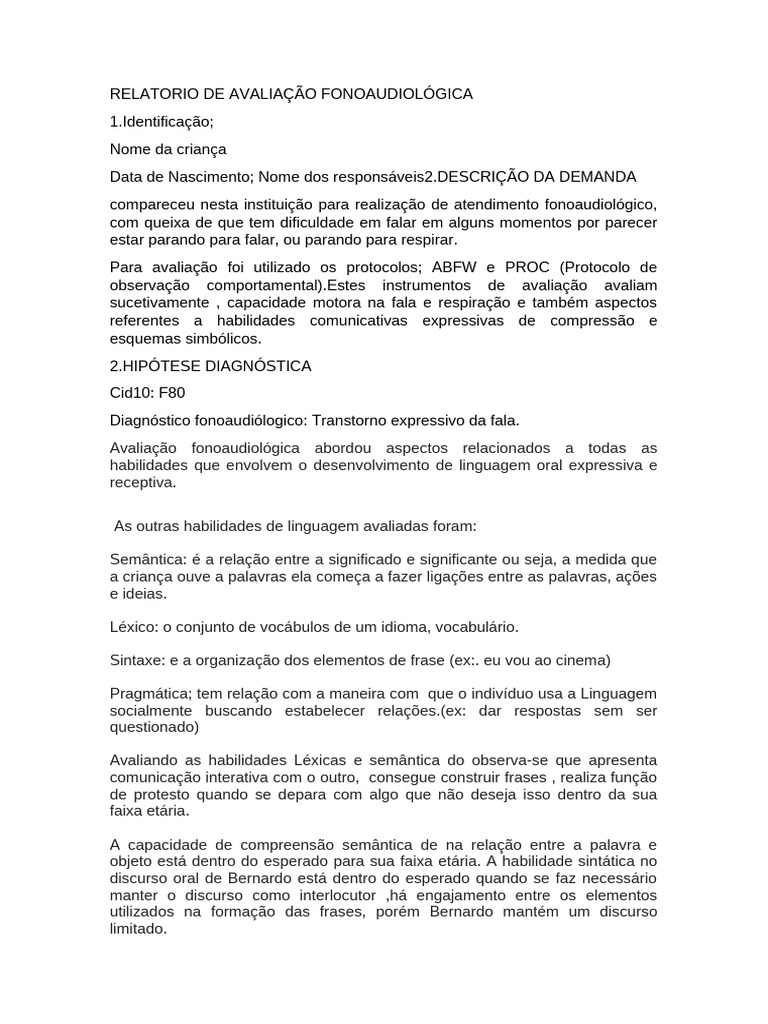 RELATORIO DE AVALIAÇÃO FONOAUDIOLÓGICA

1.Identificação;

Nome da criança

Data de Nascimento; Nome dos responsáveis2.DESCRIÇÃO DA DEMANDA

compareceu nesta instituição para realização de atendimento fonoaudiológico, com queixa de que tem dificuldade em falar em alguns momentos por parecer estar parando para falar, ou parando para respirar.

Para avaliação foi utilizado os protocolos; ABFW e PROC (Protocolo de observação comportamental).Estes instrumentos de avaliação avaliam sucetivamente , capacidade motora na fala e respiração e também aspectos referentes a habilidades comunicativas expressivas de compressão e esquemas simbólicos.

2.HIPÓTESE DIAGNÓSTICA

Cid10: F80

Diagnóstico fonoaudiólogico: Transtorno expressivo da fala.

Avaliação fonoaudiológica abordou aspectos relacionados a todas as habilidades que envolvem o desenvolvimento de linguagem oral expressiva e receptiva.

As outras habilidades de linguagem avaliadas foram:

Semântica: é a relação entre a significado e significante ou seja, a medida que a criança ouve a palavras ela começa a fazer ligações entre as palavras, ações e ideias.

Léxico: o conjunto de vocábulos de um idioma, vocabulário.

Sintaxe: e a organização dos elementos de frase (ex:. eu vou ao cinema)

Pragmática; tem relação com a maneira com que o indivíduo usa a Linguagem socialmente buscando estabelecer relações.(ex: dar respostas sem ser questionado)

Avaliando as habilidades Léxicas e semântica do observa-se que apresenta comunicação interativa com o outro, consegue construir frases , realiza função de protesto quando se depara com algo que não deseja isso dentro da sua faixa etária.

A capacidade de compreensão semântica de na relação entre a palavra e objeto está dentro do esperado para sua faixa etária. A habilidade sintática no discurso oral de Bernardo está dentro do esperado quando se faz necessário manter o discurso como interlocutor ,há engajamento entre os elementos utilizados na formação das frases, porém Bernardo mantém um discurso limitado.